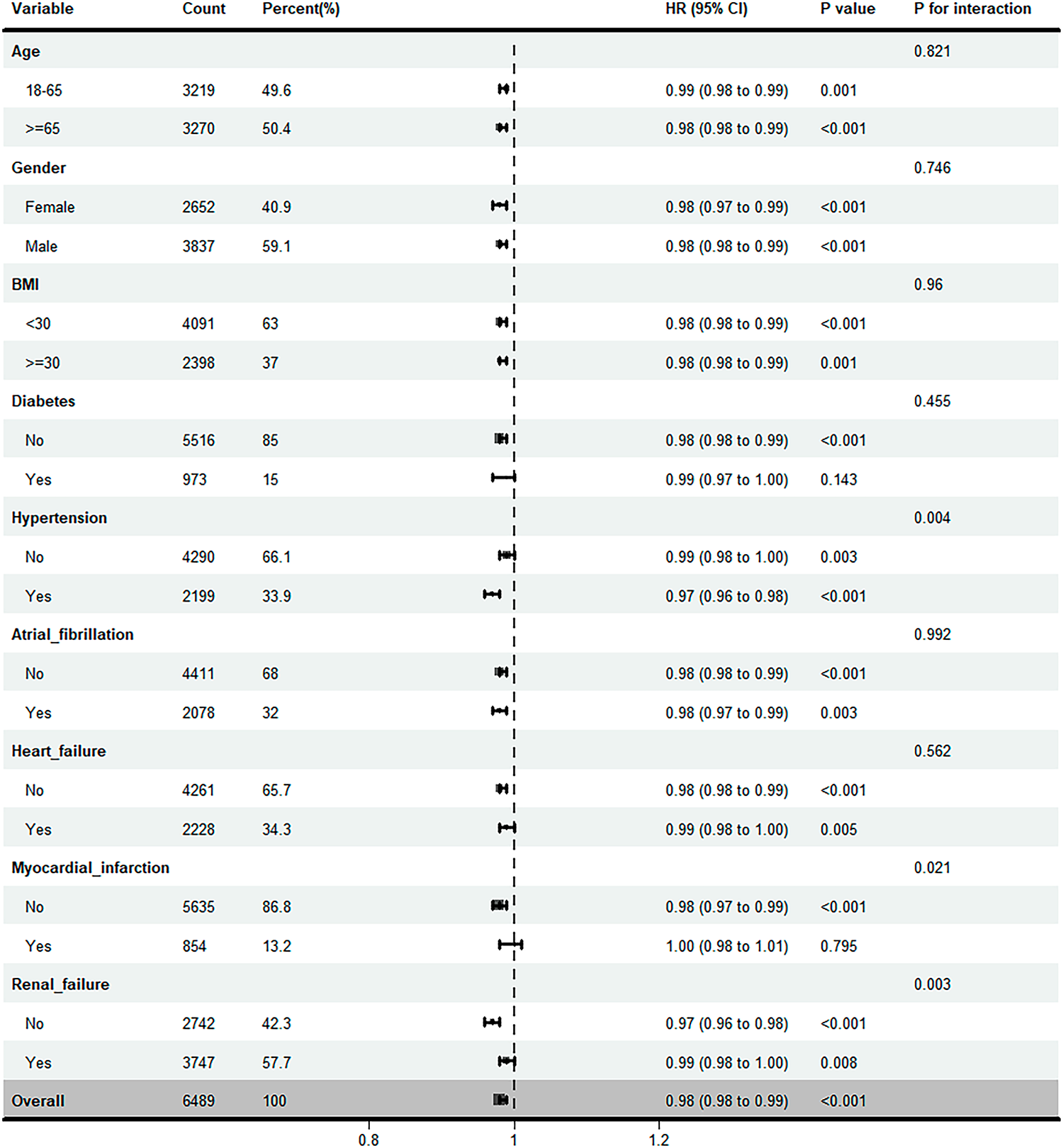 | Variable | Count | Percent(%) | HR (95% CI) | P value | P for interaction |
|---|---|---|---|---|---|
| Age | | | | | 0.821 |
| 18-65 | 3219 | 49.6 | 0.99 (0.98 to 0.99) | 0.001 | |
| >=65 | 3270 | 50.4 | 0.98 (0.98 to 0.99) | <0.001 | |
| Gender | | | | | 0.746 |
| Female | 2652 | 40.9 | 0.98 (0.97 to 0.99) | <0.001 | |
| Male | 3837 | 59.1 | 0.98 (0.98 to 0.99) | <0.001 | |
| BMI | | | | | 0.96 |
| <30 | 4091 | 63 | 0.98 (0.98 to 0.99) | <0.001 | |
| >=30 | 2398 | 37 | 0.98 (0.98 to 0.99) | 0.001 | |
| Diabetes | | | | | 0.455 |
| No | 5516 | 85 | 0.98 (0.98 to 0.99) | <0.001 | |
| Yes | 973 | 15 | 0.99 (0.97 to 1.00) | 0.143 | |
| Hypertension | | | | | 0.004 |
| No | 4290 | 66.1 | 0.99 (0.98 to 1.00) | 0.003 | |
| Yes | 2199 | 33.9 | 0.97 (0.96 to 0.98) | <0.001 | |
| Atrial_fibrillation | | | | | 0.992 |
| No | 4411 | 68 | 0.98 (0.98 to 0.99) | <0.001 | |
| Yes | 2078 | 32 | 0.98 (0.97 to 0.99) | 0.003 | |
| Heart_failure | | | | | 0.562 |
| No | 4261 | 65.7 | 0.98 (0.98 to 0.99) | <0.001 | |
| Yes | 2228 | 34.3 | 0.99 (0.98 to 1.00) | 0.005 | |
| Myocardial_infarction | | | | | 0.021 |
| No | 5635 | 86.8 | 0.98 (0.97 to 0.99) | <0.001 | |
| Yes | 854 | 13.2 | 1.00 (0.98 to 1.01) | 0.795 | |
| Renal_failure | | | | | 0.003 |
| No | 2742 | 42.3 | 0.97 (0.96 to 0.98) | <0.001 | |
| Yes | 3747 | 57.7 | 0.99 (0.98 to 1.00) | 0.008 | |
| Overall | 6489 | 100 | 0.98 (0.98 to 0.99) | <0.001 | |

0.8 1 1.2